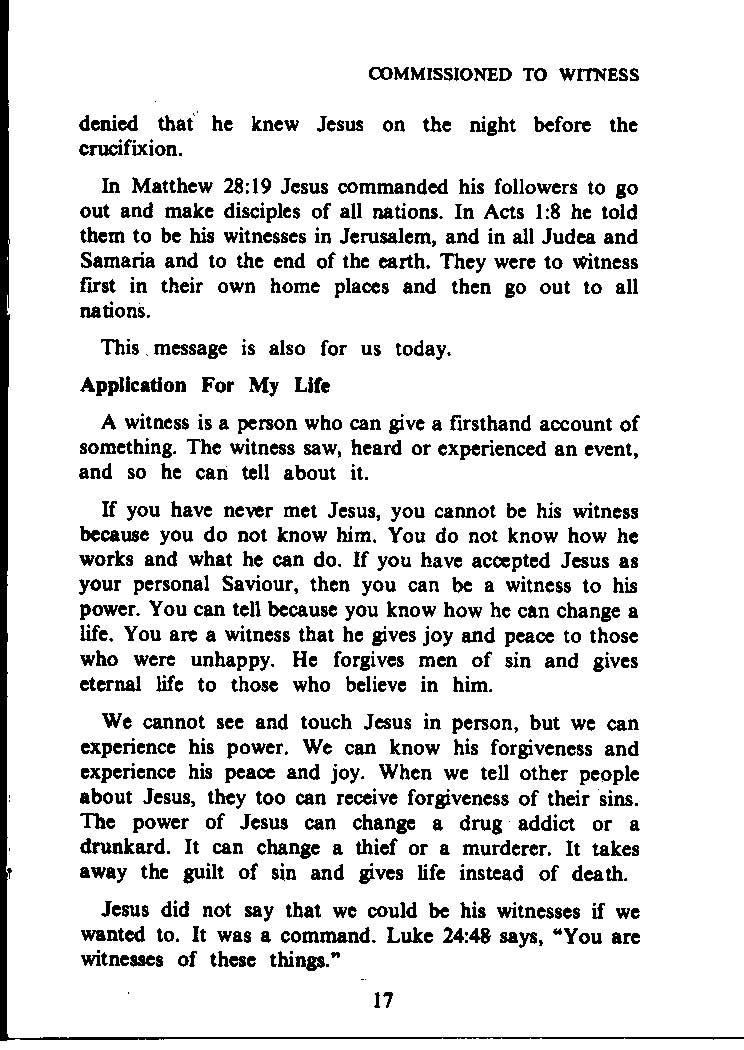 COMMISSIONED TO WITNESS

denied that he knew Jesus on the night before the crucifixion.

In Matthew 28:19 Jesus commanded his followers to go out and make disciples of all nations. In Acts 1:8 he told them to be his witnesses in Jerusalem, and in all Judea and Samaria and to the end of the earth. They were to witness first in their own home places and then go out to all nations.

This message is also for us today.

Application For My Life

A witness is a person who can give a firsthand account of something. The witness saw, heard or experienced an event, and so he can tell about it.

If you have never met Jesus, you cannot be his witness because you do not know him. You do not know how he works and what he can do. If you have accepted Jesus as your personal Saviour, then you can be a witness to his power. You can tell because you know how he can change a life. You are a witness that he gives joy and peace to those who were unhappy. He forgives men of sin and gives eternal life to those who believe in him.

We cannot see and touch Jesus in person, but we can experience his power. We can know his forgiveness and experience his peace and joy. When we tell other people about Jesus, they too can receive forgiveness of their sins. The power of Jesus can change a drug addict or a drunkard. It can change a thief or a murderer. It takes away the guilt of sin and gives life instead of death.

Jesus did not say that we could be his witnesses if we wanted to. It was a command. Luke 24:48 says, "You are witnesses of these things."

17